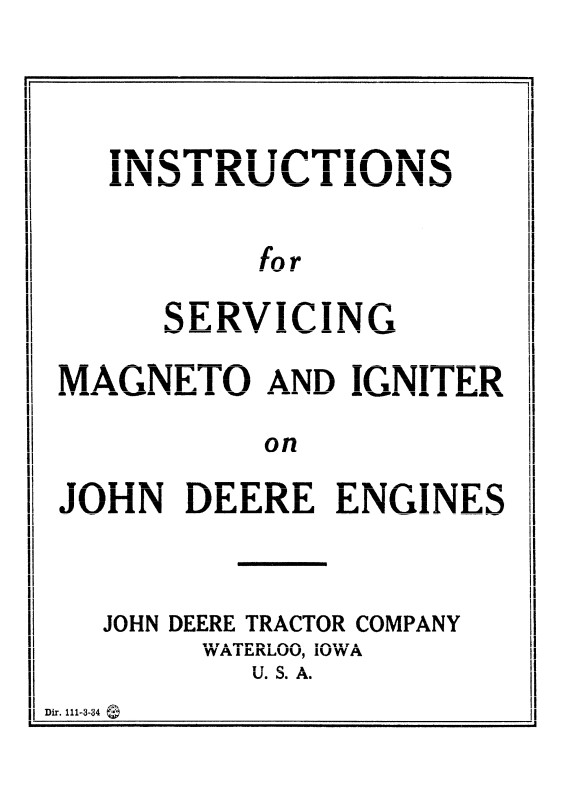 INSTRUCTIONS

for

SERVICING

MAGNETO AND IGNITER

on

JOHN DEERE ENGINES

JOHN DEERE TRACTOR COMPANY
WATERLOO, IOWA
U. S. A.

Dir. 111-3-34